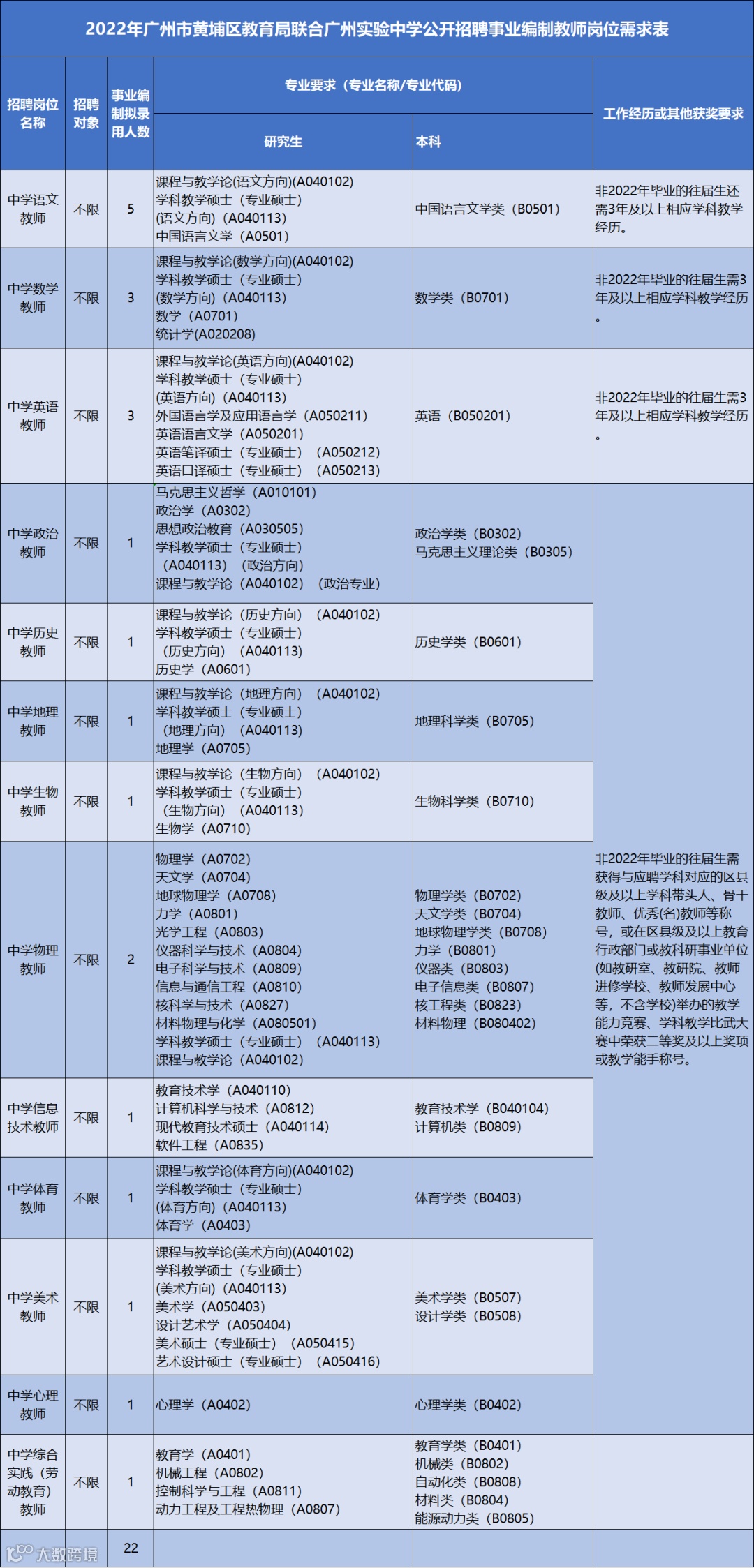 2022年广州市黄埔区教育局联合广州实验中学公开招聘事业编制教师岗位需求表

| 招聘岗位名称 | 招聘对象 | 事业编制拟录用人数 | 专业要求（专业名称/专业代码）研究生 | 专业要求（专业名称/专业代码）本科 | 工作经历或其他获奖要求 |
|---|---|---|---|---|---|
| 中学语文教师 | 不限 | 5 | 课程与教学论(语文方向)(A040102) 学科教学硕士（专业硕士）(语文方向)（A040113） 中国语言文学（A0501） | 中国语言文学类（B0501） | 非2022年毕业的往届生还需3年及以上相应学科教学经历。 |
| 中学数学教师 | 不限 | 3 | 课程与教学论(数学方向)(A040102) 学科教学硕士（专业硕士）(数学方向)（A040113） 数学（A0701） 统计学(A020208) | 数学类（B0701） | 非2022年毕业的往届生需3年及以上相应学科教学经历。 |
| 中学英语教师 | 不限 | 3 | 课程与教学论(英语方向)(A040102) 学科教学硕士（专业硕士）(英语方向)（A040113） 外国语言学及应用语言学（A050211） 英语语言文学（A050201） 英语笔译硕士（专业硕士）（A050212） 英语口译硕士（专业硕士）（A050213） | 英语（B050201） | 非2022年毕业的往届生需3年及以上相应学科教学经历。 |
| 中学政治教师 | 不限 | 1 | 马克思主义哲学（A010101） 政治学（A0302） 思想政治教育（A030505） 学科教学硕士（专业硕士）（A040113）（政治方向） 课程与教学论（A040102）（政治专业） | 政治学类（B0302） 马克思主义理论类（B0305） | 非2022年毕业的往届生需获得与应聘学科对应的区县级及以上学科带头人、骨干教师、优秀(名)教师等称号，或在区县级及以上教育行政部门或教科研事业单位(如教研室、教研院、教师进修学校、教师发展中心等，不含学校)举办的教学能力竞赛、学科教学比武大赛中荣获二等奖及以上奖项或教学能手称号。 |
| 中学历史教师 | 不限 | 1 | 课程与教学论（历史方向）（A040102） 学科教学硕士（专业硕士）（历史方向）（A040113） 历史学（A0601） | 历史学类（B0601） | |
| 中学地理教师 | 不限 | 1 | 课程与教学论（地理方向）（A040102） 学科教学硕士（专业硕士）（地理方向）（A040113） 地理学（A0705） | 地理科学类（B0705） | |
| 中学生物教师 | 不限 | 1 | 课程与教学论（生物方向）（A040102） 学科教学硕士（专业硕士）（生物方向）（A040113） 生物学（A0710） | 生物科学类（B0710） | |
| 中学物理教师 | 不限 | 2 | 物理学（A0702） 天文学（A0704） 地球物理学（A0708） 力学（A0801） 光学工程（A0803） 仪器科学与技术（A0804） 电子科学与技术（A0809） 信息与通信工程（A0810） 核科学与技术（A0827） 材料物理与化学（A080501） 学科教学硕士（专业硕士）（A040113） 课程与教学论（A040102） | 物理学类（B0702） 天文学类（B0704） 地球物理学类（B0708） 力学（B0801） 仪器类（B0803） 电子信息类（B0807） 核工程类（B0823） 材料物理（B080402） | |
| 中学信息技术教师 | 不限 | 1 | 教育技术学（A040110） 计算机科学与技术（A0812） 现代教育技术硕士（A040114） 软件工程（A0835） | 教育技术学（B040104） 计算机类（B0809） | |
| 中学体育教师 | 不限 | 1 | 课程与教学论(体育方向)(A040102) 学科教学硕士（专业硕士）(体育方向)（A040113） 体育学（A0403） | 体育学类（B0403） | |
| 中学美术教师 | 不限 | 1 | 课程与教学论(美术方向)(A040102) 学科教学硕士（专业硕士）(美术方向)（A040113） 美术学（A050403） 设计艺术学（A050404） 美术硕士（专业硕士）（A050415） 艺术设计硕士（专业硕士）（A050416） | 美术学类（B0507） 设计学类（B0508） | |
| 中学心理教师 | 不限 | 1 | 心理学（A0402） | 心理学类（B0402） | |
| 中学综合实践（劳动教育）教师 | 不限 | 1 | 教育学（A0401） 机械工程（A0802） 控制科学与工程（A0811） 动力工程及工程热物理（A0807） | 教育学类（B0401） 机械类（B0802） 自动化类（B0808） 材料类（B0804） 能源动力类（B0805） | |
| | | 22 | | | |

大数跨境